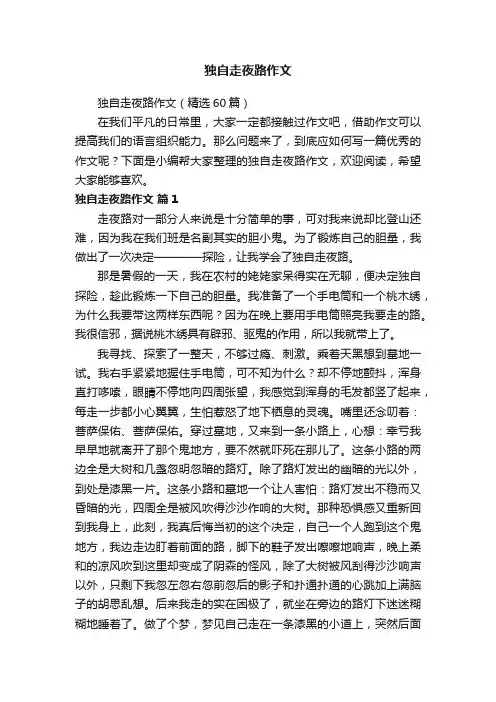 独自走夜路作文

独自走夜路作文（精选60篇）

在我们平凡的日常里，大家一定都接触过作文吧，借助作文可以提高我们的语言组织能力。那么问题来了，到底应如何写一篇优秀的作文呢？下面是小编帮大家整理的独自走夜路作文，欢迎阅读，希望大家能够喜欢。

独自走夜路作文 篇1

走夜路对一部分人来说是十分简单的事，可对我来说却比登山还难，因为我在我们班是名副其实的胆小鬼。为了锻炼自己的胆量，我做出了一次决定————探险，让我学会了独自走夜路。

那是暑假的一天，我在农村的姥姥家呆得实在无聊，便决定独自探险，趁此锻炼一下自己的胆量。我准备了一个手电筒和一个桃木绣，为什么我要带这两样东西呢？因为在晚上要用手电筒照亮我要走的路。我很信邪，据说桃木绣具有辟邪、驱鬼的作用，所以我就带上了。

我寻找、探索了一整天，不够过瘾、刺激。乘着天黑想到墓地一试。我右手紧紧地握住手电筒，可不知为什么？却不停地颤抖，浑身直打哆嗦，眼睛不停地向四周张望，我感觉到浑身的毛发都竖了起来，每走一步都小心翼翼，生怕惹怒了地下栖息的灵魂。嘴里还念叨着：菩萨保佑、菩萨保佑。穿过墓地，又来到一条小路上，心想：幸亏我早早地就离开了那个鬼地方，要不然就吓死在那儿了。这条小路的两边全是大树和几盏忽明忽暗的路灯。除了路灯发出的幽暗的光以外，到处是漆黑一片。这条小路和墓地一个让人害怕：路灯发出不稳而又昏暗的光，四周全是被风吹得沙沙作响的大树。那种恐惧感又重新回到我身上，此刻，我真后悔当初的这个决定，自己一个人跑到这个鬼地方，我边走边盯着前面的路，脚下的鞋子发出嚓嚓地响声，晚上柔和的凉风吹到这里却变成了阴森的怪风，除了大树被风刮得沙沙响声以外，只剩下我忽左忽右忽前忽后的影子和扑通扑通的心跳加上满脑子的胡思乱想。后来我走的实在困极了，就坐在旁边的路灯下迷迷糊糊地睡着了。做了个梦，梦见自己走在一条漆黑的小道上，突然后面